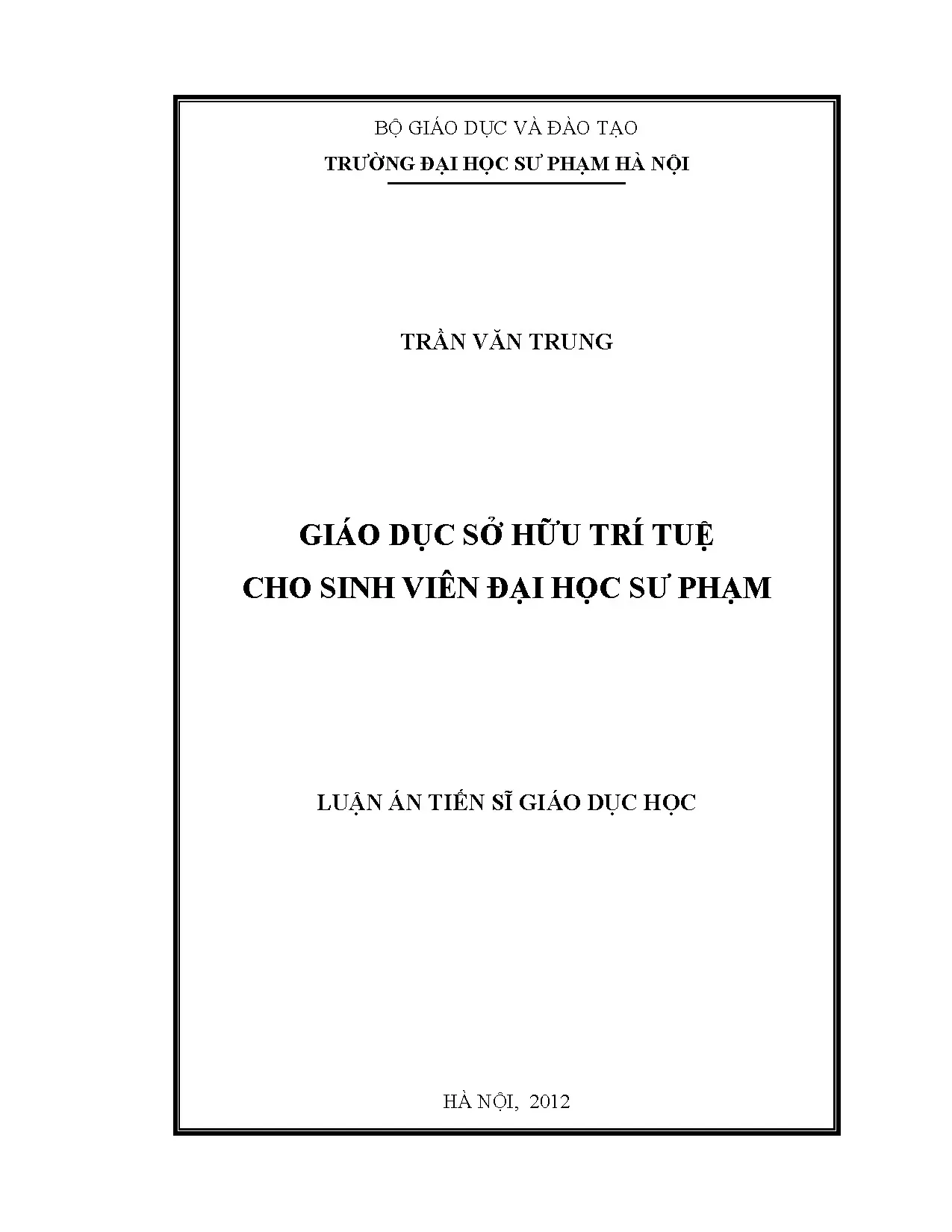 BỘ GIÁO DỤC VÀ ĐÀO TẠO
TRƯỜNG ĐẠI HỌC SƯ PHẠM HÀ NỘI

TRẦN VĂN TRUNG

GIÁO DỤC SỞ HỮU TRÍ TUỆ
CHO SINH VIÊN ĐẠI HỌC SƯ PHẠM

LUẬN ÁN TIẾN SĨ GIÁO DỤC HỌC

HÀ NỘI, 2012